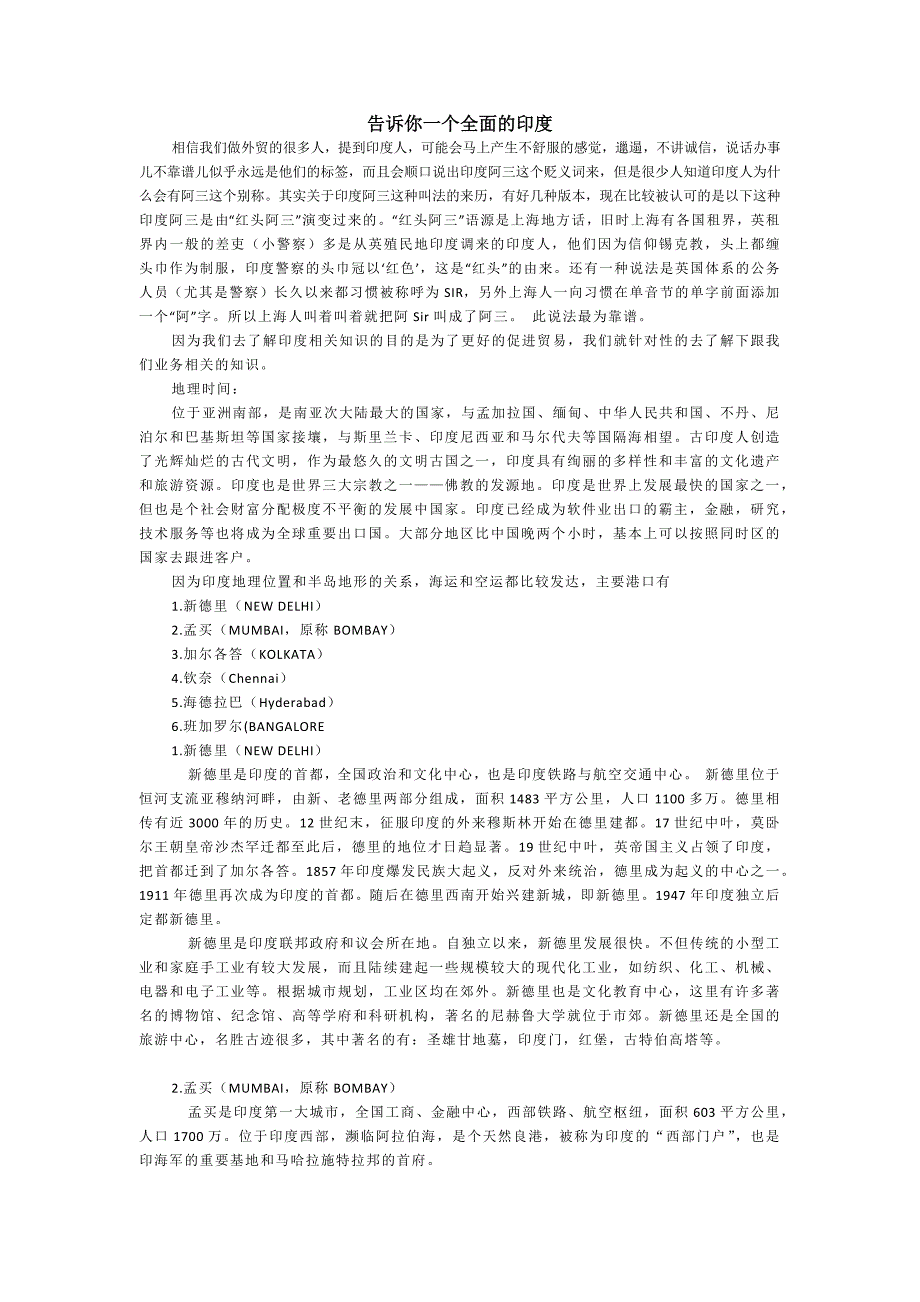 告诉你一个全面的印度

相信我们做外贸的很多人，提到印度人，可能会马上产生不舒服的感觉，邋遢，不讲诚信，说话办事儿不靠谱儿似乎永远是他们的标签，而且会顺口说出印度阿三这个贬义词来，但是很少人知道印度人为什么会有阿三这个别称。其实关于印度阿三这种叫法的来历，有好几种版本，现在比较被认可的是以下这种印度阿三是由“红头阿三”演变过来的。“红头阿三”语源是上海地方话，旧时上海有各国租界，英租界内一般的差吏（小警察）多是从英殖民地印度调来的印度人，他们因为信仰锡克教，头上都缠头巾作为制服，印度警察的头巾冠以‘红色’，这是“红头”的由来。还有一种说法是英国体系的公务人员（尤其是警察）长久以来都习惯被称呼为 SIR，另外上海人一向习惯在单音节的单字前面添加一个“阿”字。所以上海人叫着叫着就把阿 Sir 叫成了阿三。 此说法最为靠谱。

因为我们去了解印度相关知识的目的是为了更好的促进贸易，我们就针对性的去了解下跟我们业务相关的知识。

地理时间：

位于亚洲南部，是南亚次大陆最大的国家，与孟加拉国、缅甸、中华人民共和国、不丹、尼泊尔和巴基斯坦等国家接壤，与斯里兰卡、印度尼西亚和马尔代夫等国隔海相望。古印度人创造了光辉灿烂的古代文明，作为最悠久的文明古国之一，印度具有绚丽的多样性和丰富的文化遗产和旅游资源。印度也是世界三大宗教之一——佛教的发源地。印度是世界上发展最快的国家之一，但也是个社会财富分配极度不平衡的发展中国家。印度已经成为软件业出口的霸主，金融，研究，技术服务等也将成为全球重要出口国。大部分地区比中国晚两个小时，基本上可以按照同时区的国家去跟进客户。

因为印度地理位置和半岛地形的关系，海运和空运都比较发达，主要港口有

1.新德里（NEW DELHI）

2.孟买（MUMBAI，原称 BOMBAY）

3.加尔各答（KOLKATA）

4.钦奈（Chennai）

5.海德拉巴（Hyderabad）

6.班加罗尔(BANGALORE

1.新德里（NEW DELHI）

新德里是印度的首都，全国政治和文化中心，也是印度铁路与航空交通中心。 新德里位于恒河支流亚穆纳河畔，由新、老德里两部分组成，面积 1483 平方公里，人口 1100 多万。德里相传有近 3000 年的历史。12 世纪末，征服印度的外来穆斯林开始在德里建都。17 世纪中叶，莫卧尔王朝皇帝沙杰罕迁都至此后，德里的地位才日趋显著。19 世纪中叶，英帝国主义占领了印度，把首都迁到了加尔各答。1857 年印度爆发民族大起义，反对外来统治，德里成为起义的中心之一。1911 年德里再次成为印度的首都。随后在德里西南开始兴建新城，即新德里。1947 年印度独立后定都新德里。

新德里是印度联邦政府和议会所在地。自独立以来，新德里发展很快。不但传统的小型工业和家庭手工业有较大发展，而且陆续建起一些规模较大的现代化工业，如纺织、化工、机械、电器和电子工业等。根据城市规划，工业区均在郊外。新德里也是文化教育中心，这里有许多著名的博物馆、纪念馆、高等学府和科研机构，著名的尼赫鲁大学就位于市郊。新德里还是全国的旅游中心，名胜古迹很多，其中著名的有：圣雄甘地墓，印度门，红堡，古特伯高塔等。

2.孟买（MUMBAI，原称 BOMBAY）

孟买是印度第一大城市，全国工商、金融中心，西部铁路、航空枢纽，面积 603 平方公里，人口 1700 万。位于印度西部，濒临阿拉伯海，是个天然良港，被称为印度的“西部门户”，也是印海军的重要基地和马哈拉施特拉邦的首府。